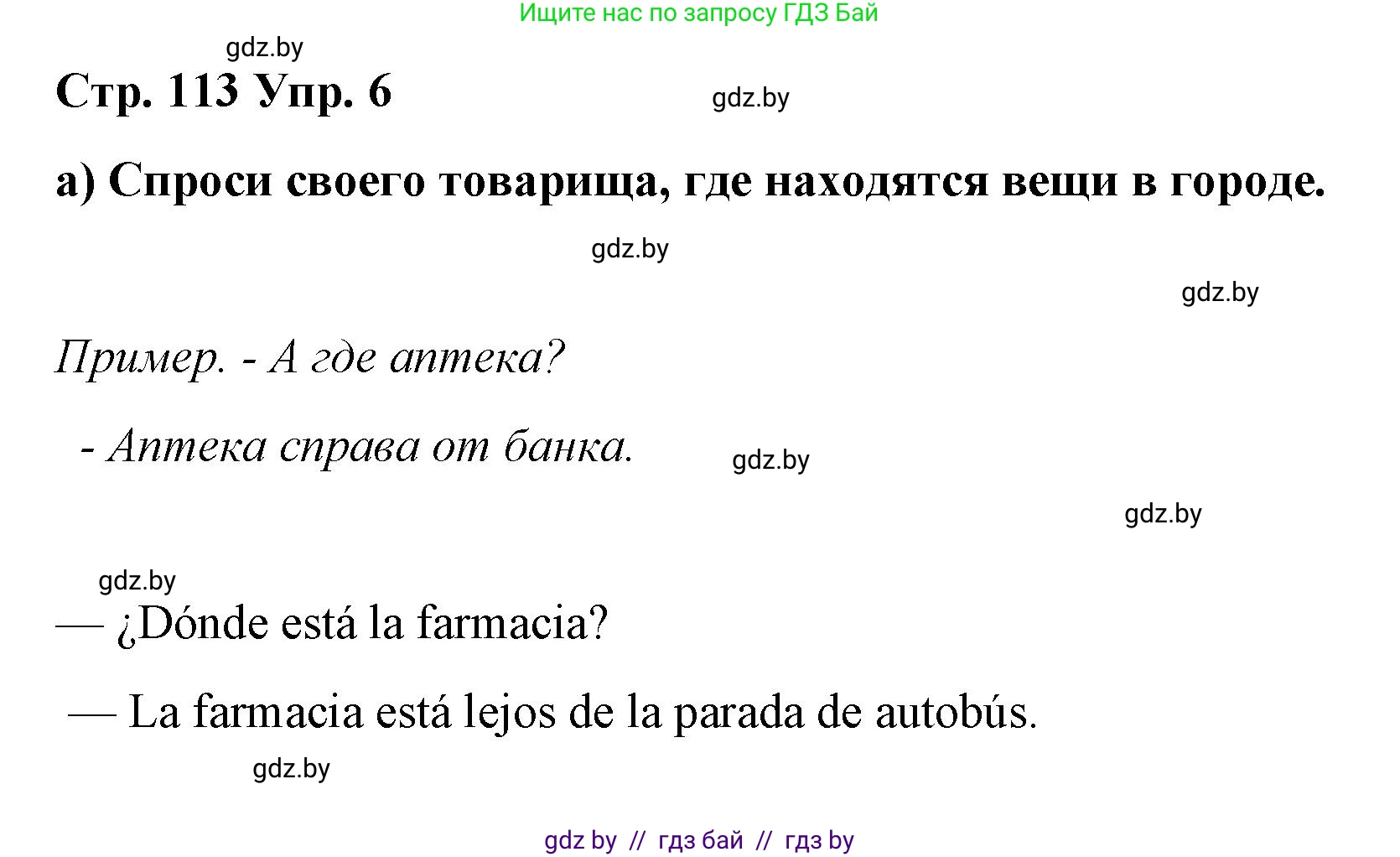 Ищите нас по запросу ГДЗ Бай

gdz.by

Стр. 113 Упр. 6

gdz.by

а) Спроси своего товарища, где находятся вещи в городе.

gdz.by

gdz.by

Пример. - А где аптека?

- Аптека справа от банка.

gdz.by

gdz.by

gdz.by

— ¿Dónde está la farmacia?

— La farmacia está lejos de la parada de autobús.

gdz.by

gdz by // гдз бай // гдз by